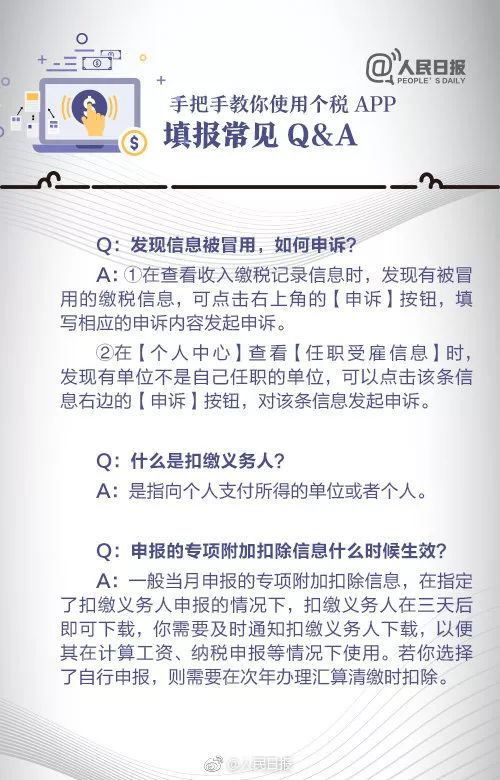 @人民日报
PEOPLE'S DAILY

手把手教你使用个税 APP
填报常见 Q&A

Q：发现信息被冒用，如何申诉？
A：①在查看收入缴税记录信息时，发现有被冒用的缴税信息，可点击右上角的【申诉】按钮，填写相应的申诉内容发起申诉。
②在【个人中心】查看【任职受雇信息】时，发现有单位不是自己任职的单位，可以点击该条信息右边的【申诉】按钮，对该条信息发起申诉。

Q：什么是扣缴义务人？
A：是指向个人支付所得的单位或者个人。

Q：申报的专项附加扣除信息什么时候生效？
A：一般当月申报的专项附加扣除信息，在指定了扣缴义务人申报的情况下，扣缴义务人在三天后即可下载，你需要及时通知扣缴义务人下载，以便其在计算工资、纳税申报等情况下使用。若你选择了自行申报，则需要在次年办理汇算清缴时扣除。

@人民日报